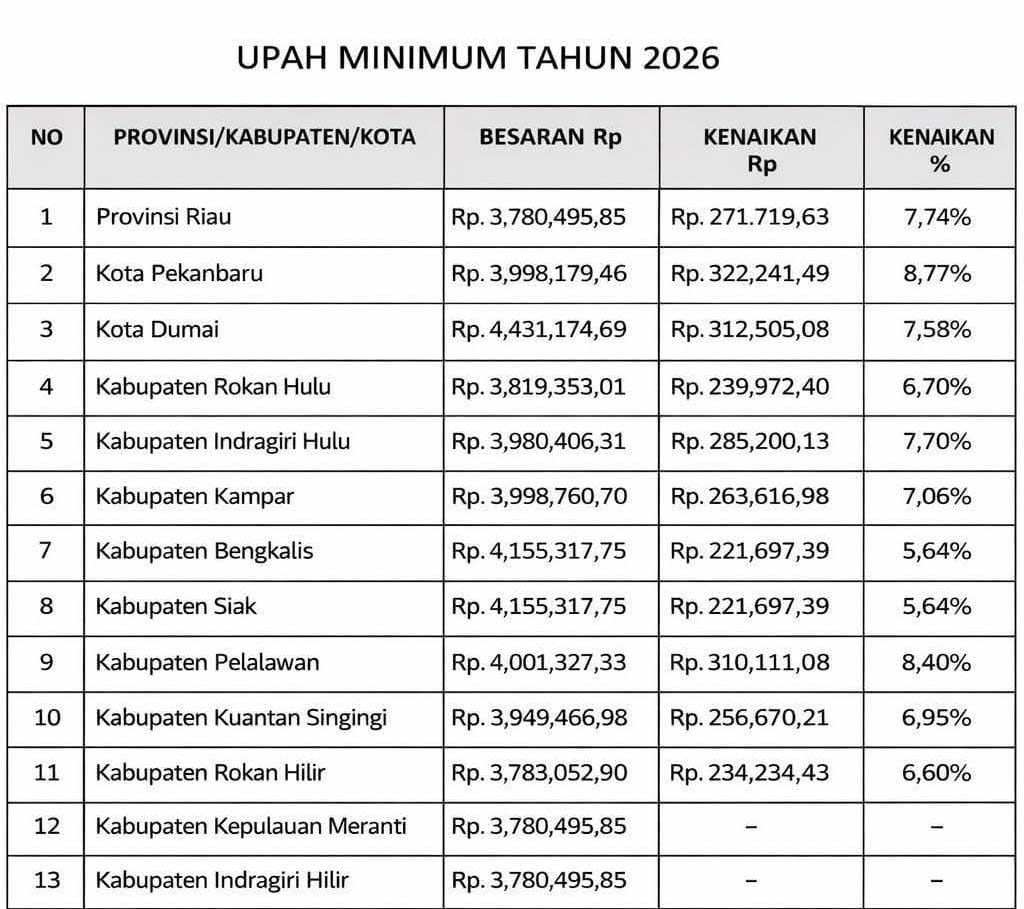 UPAH MINIMUM TAHUN 2026

| NO | PROVINSI/KABUPATEN/KOTA | BESARAN Rp | KENAIKAN Rp | KENAIKAN % |
|---|---|---|---|---|
| 1 | Provinsi Riau | Rp. 3,780,495,85 | Rp. 271.719,63 | 7,74% |
| 2 | Kota Pekanbaru | Rp. 3,998,179,46 | Rp. 322,241,49 | 8,77% |
| 3 | Kota Dumai | Rp. 4,431,174,69 | Rp. 312,505,08 | 7,58% |
| 4 | Kabupaten Rokan Hulu | Rp. 3,819,353,01 | Rp. 239,972,40 | 6,70% |
| 5 | Kabupaten Indragiri Hulu | Rp. 3,980,406,31 | Rp. 285,200,13 | 7,70% |
| 6 | Kabupaten Kampar | Rp. 3,998,760,70 | Rp. 263,616,98 | 7,06% |
| 7 | Kabupaten Bengkalis | Rp. 4,155,317,75 | Rp. 221,697,39 | 5,64% |
| 8 | Kabupaten Siak | Rp. 4,155,317,75 | Rp. 221,697,39 | 5,64% |
| 9 | Kabupaten Pelalawan | Rp. 4,001,327,33 | Rp. 310,111,08 | 8,40% |
| 10 | Kabupaten Kuantan Singingi | Rp. 3,949,466,98 | Rp. 256,670,21 | 6,95% |
| 11 | Kabupaten Rokan Hilir | Rp. 3,783,052,90 | Rp. 234,234,43 | 6,60% |
| 12 | Kabupaten Kepulauan Meranti | Rp. 3,780,495,85 | – | – |
| 13 | Kabupaten Indragiri Hilir | Rp. 3,780,495,85 | – | – |